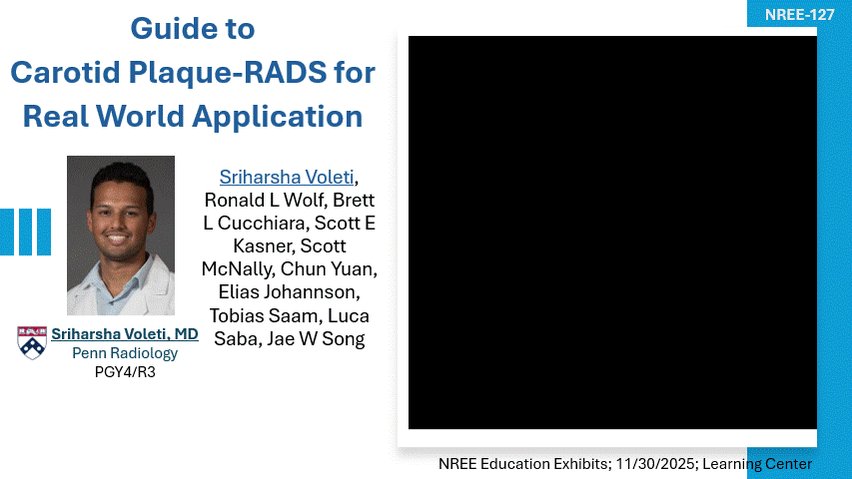 Guide to
Carotid Plaque-RADS for
Real World Application

NREE-127

Sriharsha Voleti, Ronald L Wolf, Brett L Cucchiara, Scott E Kasner, Scott McNally, Chun Yuan, Elias Johannson, Tobias Saam, Luca Saba, Jae W Song

Sriharsha Voleti, MD
Penn Radiology
PGY4/R3

NREE Education Exhibits; 11/30/2025; Learning Center